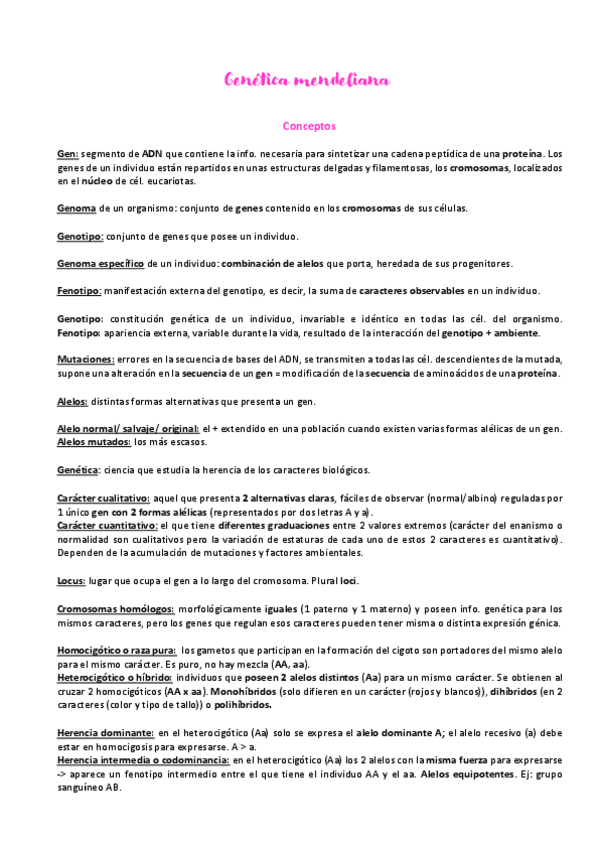 Genética mendeliana

Conceptos

Gen: segmento de ADN que contiene la info. necesaria para sintetizar una cadena peptídica de una proteína. Los genes de un individuo están repartidos en unas estructuras delgadas y filamentosas, los cromosomas, localizados en el núcleo de cél. eucariotas.

Genoma de un organismo: conjunto de genes contenido en los cromosomas de sus células.

Genotipo: conjunto de genes que posee un individuo.

Genoma específico de un individuo: combinación de alelos que porta, heredada de sus progenitores.

Fenotipo: manifestación externa del genotipo, es decir, la suma de caracteres observables en un individuo.

Genotipo: constitución genética de un individuo, invariable e idéntico en todas las cél. del organismo. Fenotipo: apariencia externa, variable durante la vida, resultado de la interacción del genotipo + ambiente.

Mutaciones: errores en la secuencia de bases del ADN, se transmiten a todas las cél. descendientes de la mutada, supone una alteración en la secuencia de un gen = modificación de la secuencia de aminoácidos de una proteína.

Alelos: distintas formas alternativas que presenta un gen.

Alelo normal/ salvaje/ original: el + extendido en una población cuando existen varias formas alélicas de un gen. Alelos mutados: los más escasos.

Genética: ciencia que estudia la herencia de los caracteres biológicos.

Carácter cualitativo: aquel que presenta 2 alternativas claras, fáciles de observar (normal/albino) reguladas por 1 único gen con 2 formas alélicas (representados por dos letras A y a).
Carácter cuantitativo: el que tiene diferentes graduaciones entre 2 valores extremos (carácter del enanismo o normalidad son cualitativos pero la variación de estaturas de cada uno de estos 2 caracteres es cuantitativo). Dependen de la acumulación de mutaciones y factores ambientales.

Locus: lugar que ocupa el gen a lo largo del cromosoma. Plural loci.

Cromosomas homólogos: morfológicamente iguales (1 paterno y 1 materno) y poseen info. genética para los mismos caracteres, pero los genes que regulan esos caracteres pueden tener misma o distinta expresión génica.

Homocigótico o raza pura: los gametos que participan en la formación del cigoto son portadores del mismo alelo para el mismo carácter. Es puro, no hay mezcla (AA, aa).
Heterocigótico o híbrido: individuos que poseen 2 alelos distintos (Aa) para un mismo carácter. Se obtienen al cruzar 2 homocigóticos (AA x aa). Monohíbridos (solo difieren en un carácter (rojos y blancos)), dihíbridos (en 2 caracteres (color y tipo de tallo)) o polihíbridos.

Herencia dominante: en el heterocigótico (Aa) solo se expresa el alelo dominante A; el alelo recesivo (a) debe estar en homocigosis para expresarse. A > a.
Herencia intermedia o codominancia: en el heterocigótico (Aa) los 2 alelos con la misma fuerza para expresarse -> aparece un fenotipo intermedio entre el que tiene el individuo AA y el aa. Alelos equipotentes. Ej: grupo sanguíneo AB.